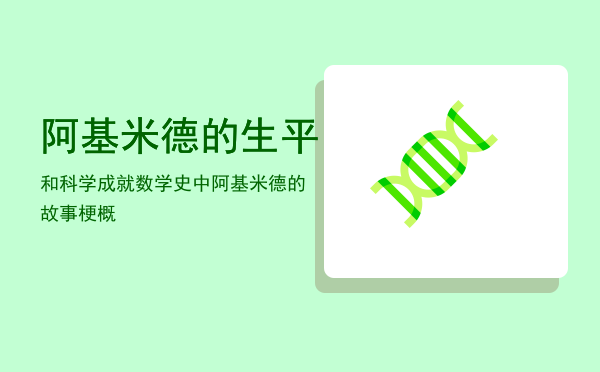 阿基米德的生平

和科学成就数学史中阿基米德的故事梗概